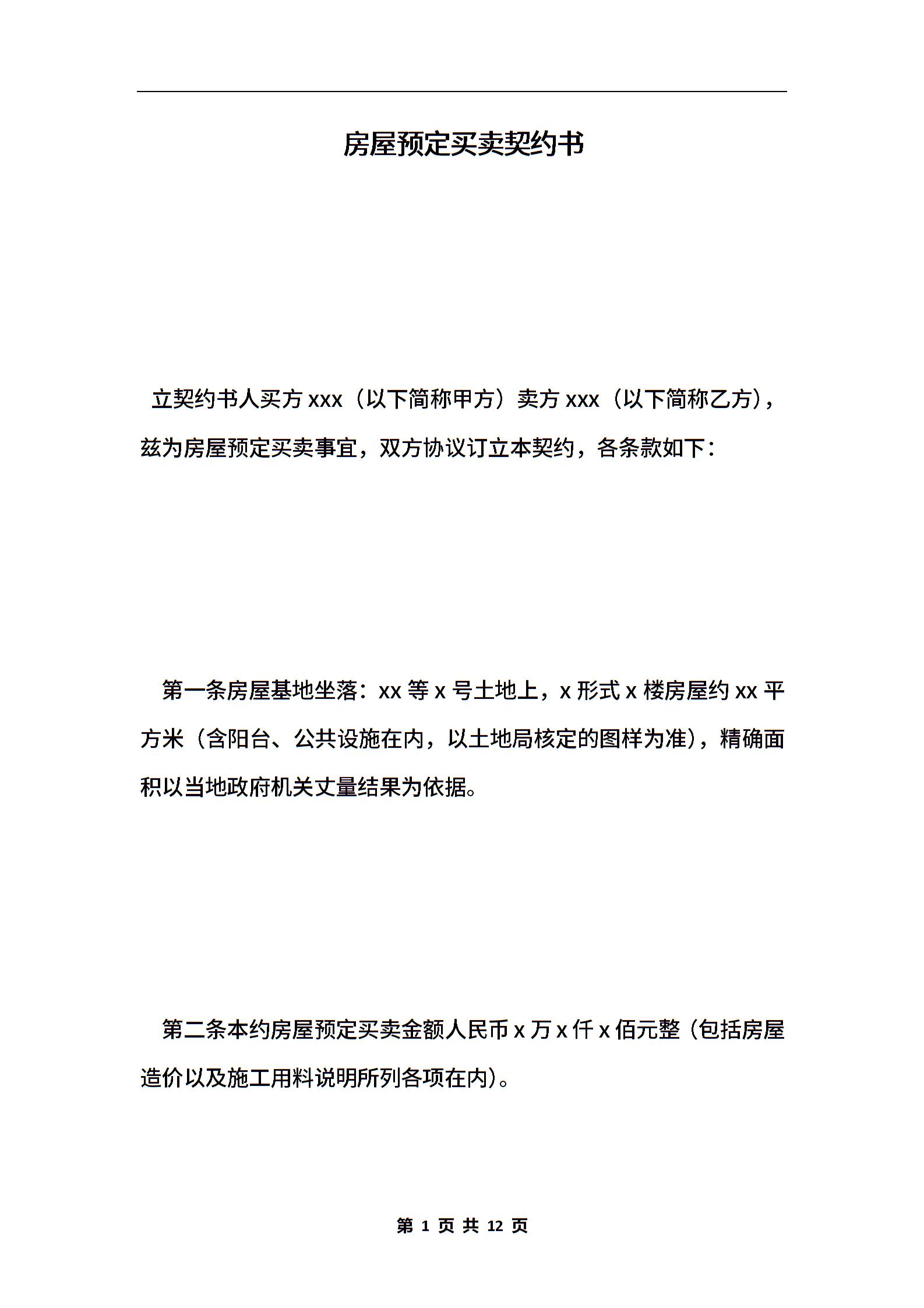 房屋预定买卖契约书

立契约书人买方 xxx（以下简称甲方）卖方 xxx（以下简称乙方），兹为房屋预定买卖事宜，双方协议订立本契约，各条款如下：

第一条房屋基地坐落：xx 等 x 号土地上，x 形式 x 楼房屋约 xx 平方米（含阳台、公共设施在内，以土地局核定的图样为准），精确面积以当地政府机关丈量结果为依据。

第二条本约房屋预定买卖金额人民币 x 万 x 仟 x 佰元整（包括房屋造价以及施工用料说明所列各项在内）。

第 1 页 共 12 页